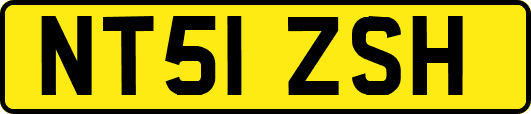 NT51 ZSH